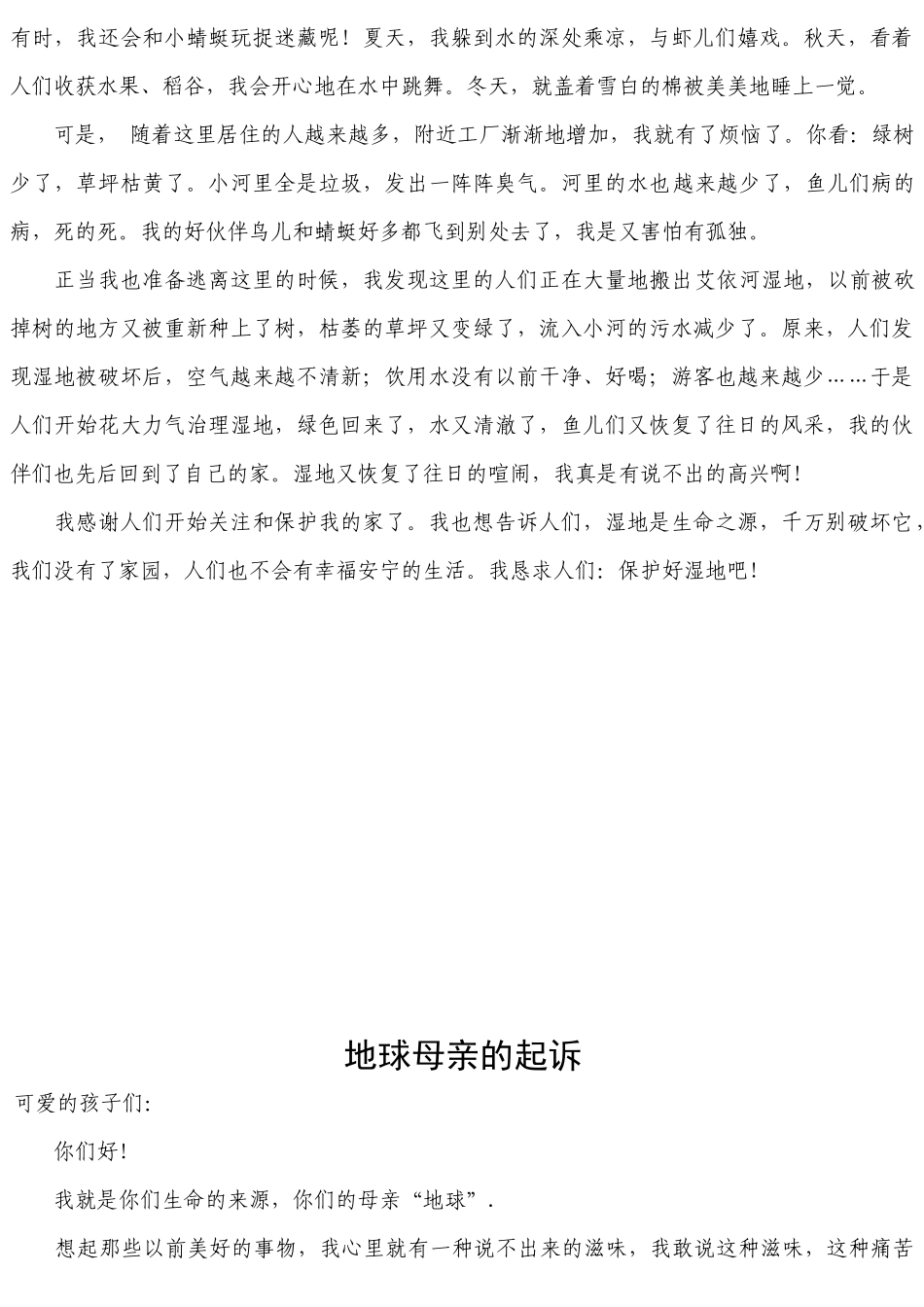 有时，我还会和小蜻蜓玩捉迷藏呢！夏天，我躲到水的深处乘凉，与虾儿们嬉戏。秋天，看着人们收获水果、稻谷，我会开心地在水中跳舞。冬天，就盖着雪白的棉被美美地睡上一觉。

可是， 随着这里居住的人越来越多，附近工厂渐渐地增加，我就有了烦恼了。你看：绿树少了，草坪枯黄了。小河里全是垃圾，发出一阵阵臭气。河里的水也越来越少了，鱼儿们病的病，死的死。我的好伙伴鸟儿和蜻蜓好多都飞到别处去了，我是又害怕有孤独。

正当我也准备逃离这里的时候，我发现这里的人们正在大量地搬出艾依河湿地，以前被砍掉树的地方又被重新种上了树，枯萎的草坪又变绿了，流入小河的污水减少了。原来，人们发现湿地被破坏后，空气越来越不清新；饮用水没有以前干净、好喝；游客也越来越少……于是人们开始花大力气治理湿地，绿色回来了，水又清澈了，鱼儿们又恢复了往日的风采，我的伙伴们也先后回到了自己的家。湿地又恢复了往日的喧闹，我真是有说不出的高兴啊！

我感谢人们开始关注和保护我的家了。我也想告诉人们，湿地是生命之源，千万别破坏它，我们没有了家园，人们也不会有幸福安宁的生活。我恳求人们：保护好湿地吧！

地球母亲的起诉

可爱的孩子们：

你们好！

我就是你们生命的来源，你们的母亲“地球”.

想起那些以前美好的事物，我心里就有一种说不出来的滋味，我敢说这种滋味，这种痛苦